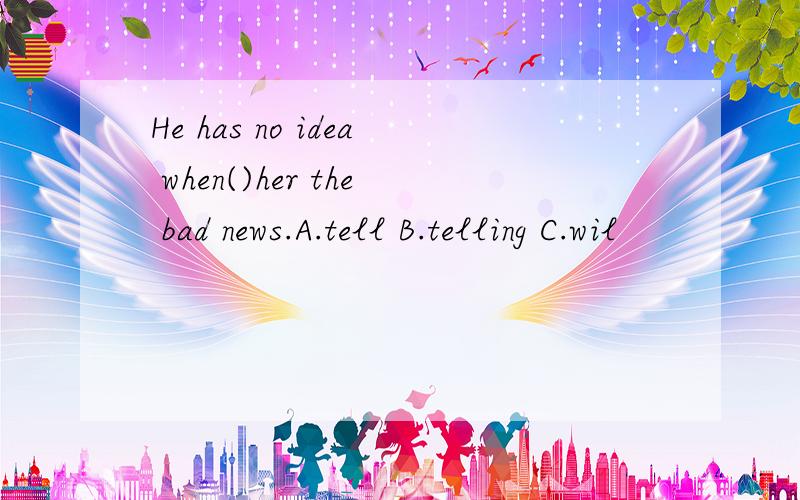 He has no idea when()her the bad news.A.tell B.telling C.wil